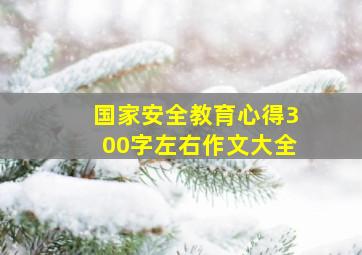 国家安全教育心得300字左右作文大全